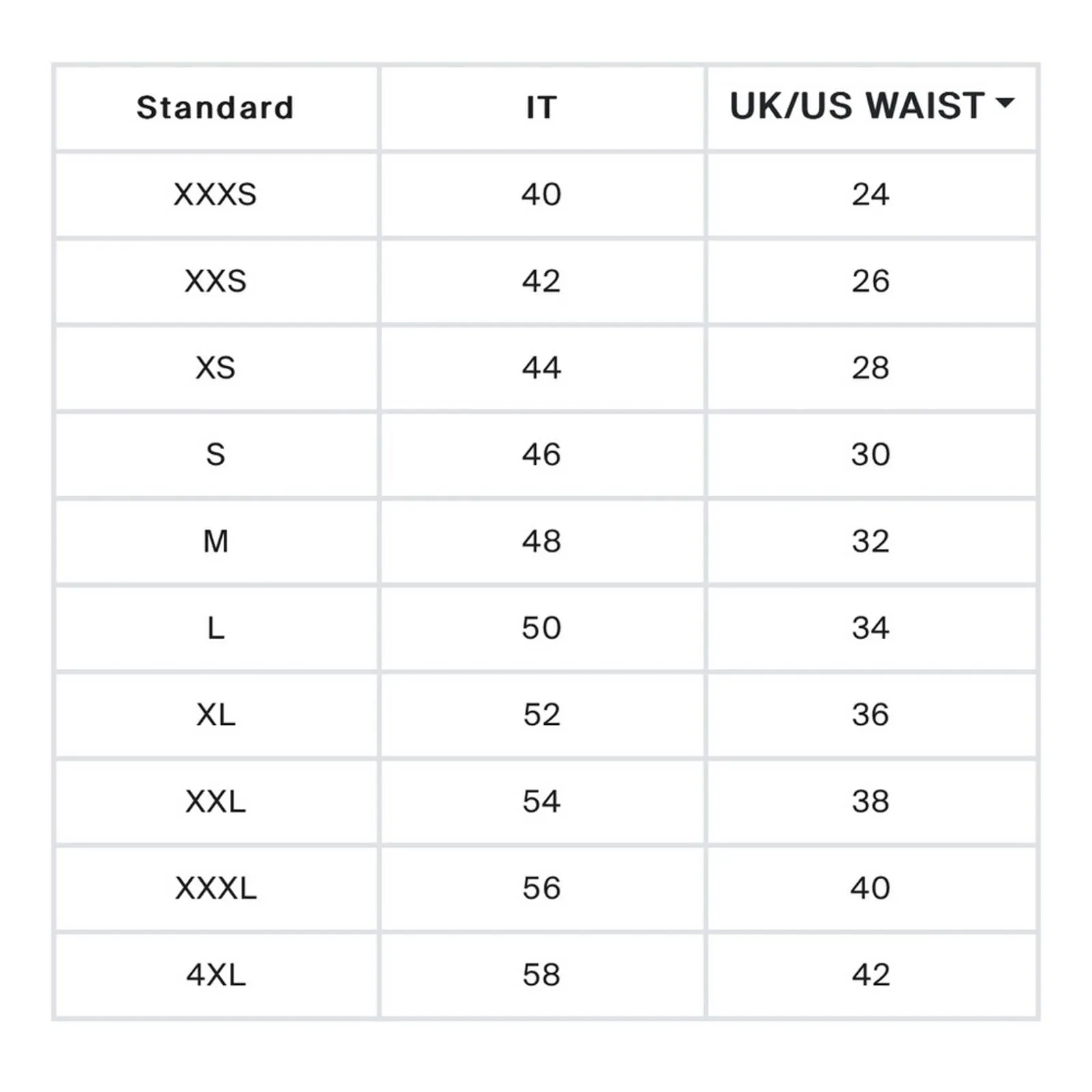 | Standard | IT | UK/US WAIST |
|---|---|---|
| XXXS | 40 | 24 |
| XXS | 42 | 26 |
| XS | 44 | 28 |
| S | 46 | 30 |
| M | 48 | 32 |
| L | 50 | 34 |
| XL | 52 | 36 |
| XXL | 54 | 38 |
| XXXL | 56 | 40 |
| 4XL | 58 | 42 |